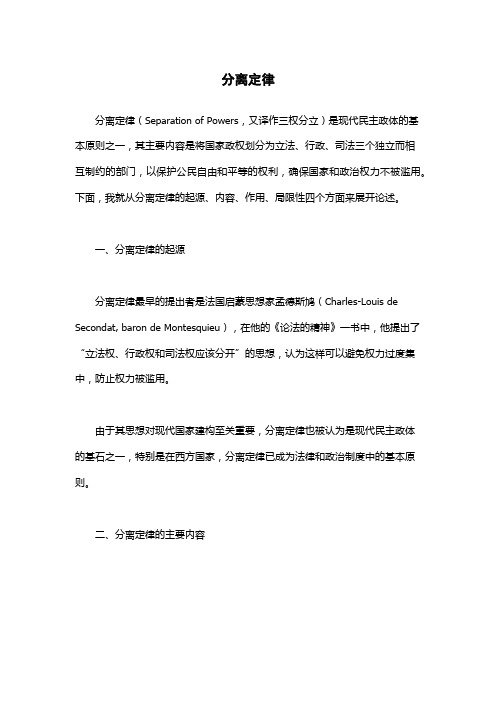 分离定律

分离定律（Separation of Powers，又译作三权分立）是现代民主政体的基本原则之一，其主要内容是将国家政权划分为立法、行政、司法三个独立而相互制约的部门，以保护公民自由和平等的权利，确保国家和政治权力不被滥用。下面，我就从分离定律的起源、内容、作用、局限性四个方面来展开论述。

一、分离定律的起源

分离定律最早的提出者是法国启蒙思想家孟德斯鸠（Charles-Louis de Secondat, baron de Montesquieu），在他的《论法的精神》一书中，他提出了“立法权、行政权和司法权应该分开”的思想，认为这样可以避免权力过度集中，防止权力被滥用。

由于其思想对现代国家建构至关重要，分离定律也被认为是现代民主政体的基石之一，特别是在西方国家，分离定律已成为法律和政治制度中的基本原则。

二、分离定律的主要内容